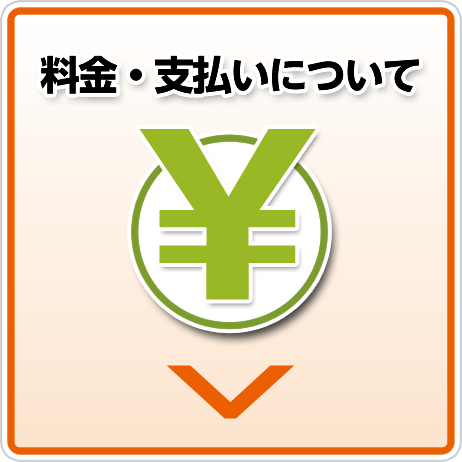 料金・支払いについて

¥